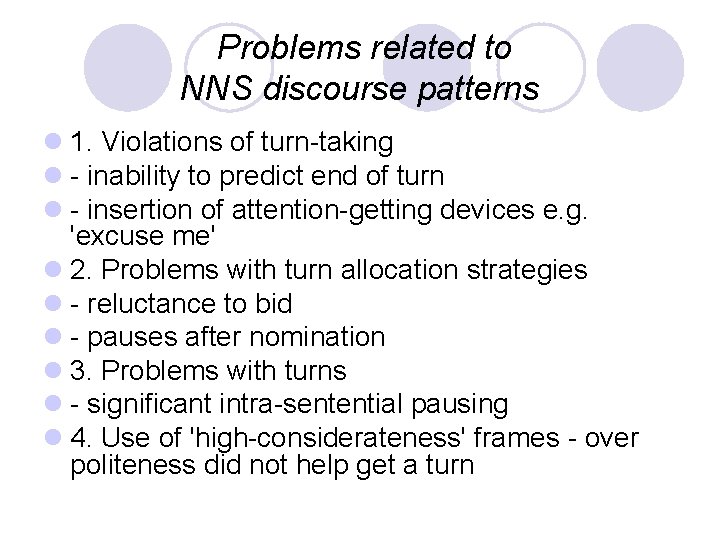 Problems related to NNS discourse patterns

1. Violations of turn-taking
- inability to predict end of turn
- insertion of attention-getting devices e.g. 'excuse me'
2. Problems with turn allocation strategies
- reluctance to bid
- pauses after nomination
3. Problems with turns
- significant intra-sentential pausing
4. Use of 'high-considerateness' frames - over politeness did not help get a turn